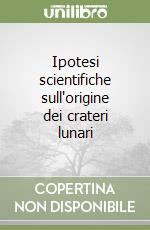 unilibro

Ipotesi scientifiche sull'origine dei crateri lunari

COPERTINA
NON DISPONIBILE